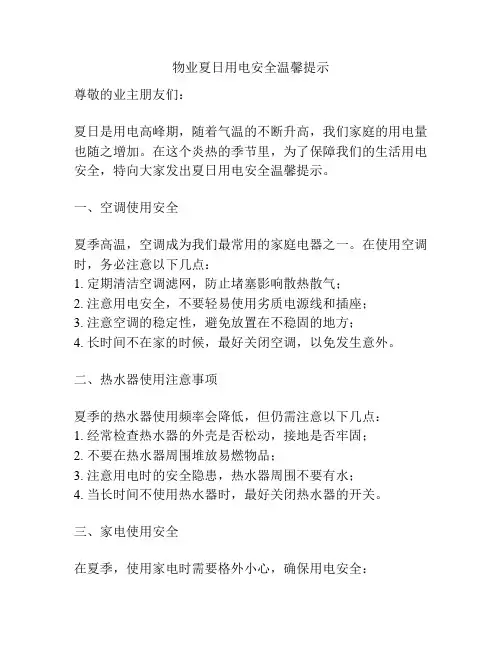 物业夏日用电安全温馨提示

尊敬的业主朋友们：

夏日是用电高峰期，随着气温的不断升高，我们家庭的用电量也随之增加。在这个炎热的季节里，为了保障我们的生活用电安全，特向大家发出夏日用电安全温馨提示。

一、空调使用安全

夏季高温，空调成为我们最常用的家庭电器之一。在使用空调时，务必注意以下几点：
1. 定期清洁空调滤网，防止堵塞影响散热散气；
2. 注意用电安全，不要轻易使用劣质电源线和插座；
3. 注意空调的稳定性，避免放置在不稳固的地方；
4. 长时间不在家的时候，最好关闭空调，以免发生意外。

二、热水器使用注意事项

夏季的热水器使用频率会降低，但仍需注意以下几点：
1. 经常检查热水器的外壳是否松动，接地是否牢固；
2. 不要在热水器周围堆放易燃物品；
3. 注意用电时的安全隐患，热水器周围不要有水；
4. 当长时间不使用热水器时，最好关闭热水器的开关。

三、家电使用安全

在夏季，使用家电时需要格外小心，确保用电安全：